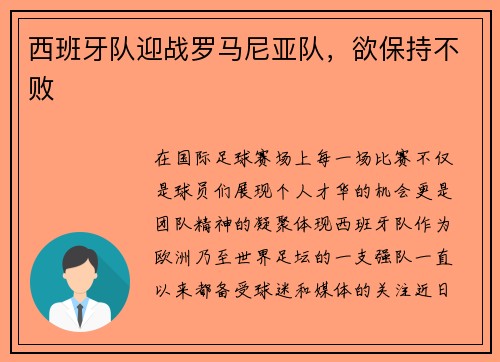 西班牙队迎战罗马尼亚队，欲保持不败

在国际足球赛场上每一场比赛不仅是球员们展现个人才华的机会更是团队精神的凝聚体现西班牙队作为欧洲乃至世界足坛的一支强队一直以来都备受球迷和媒体的关注近日